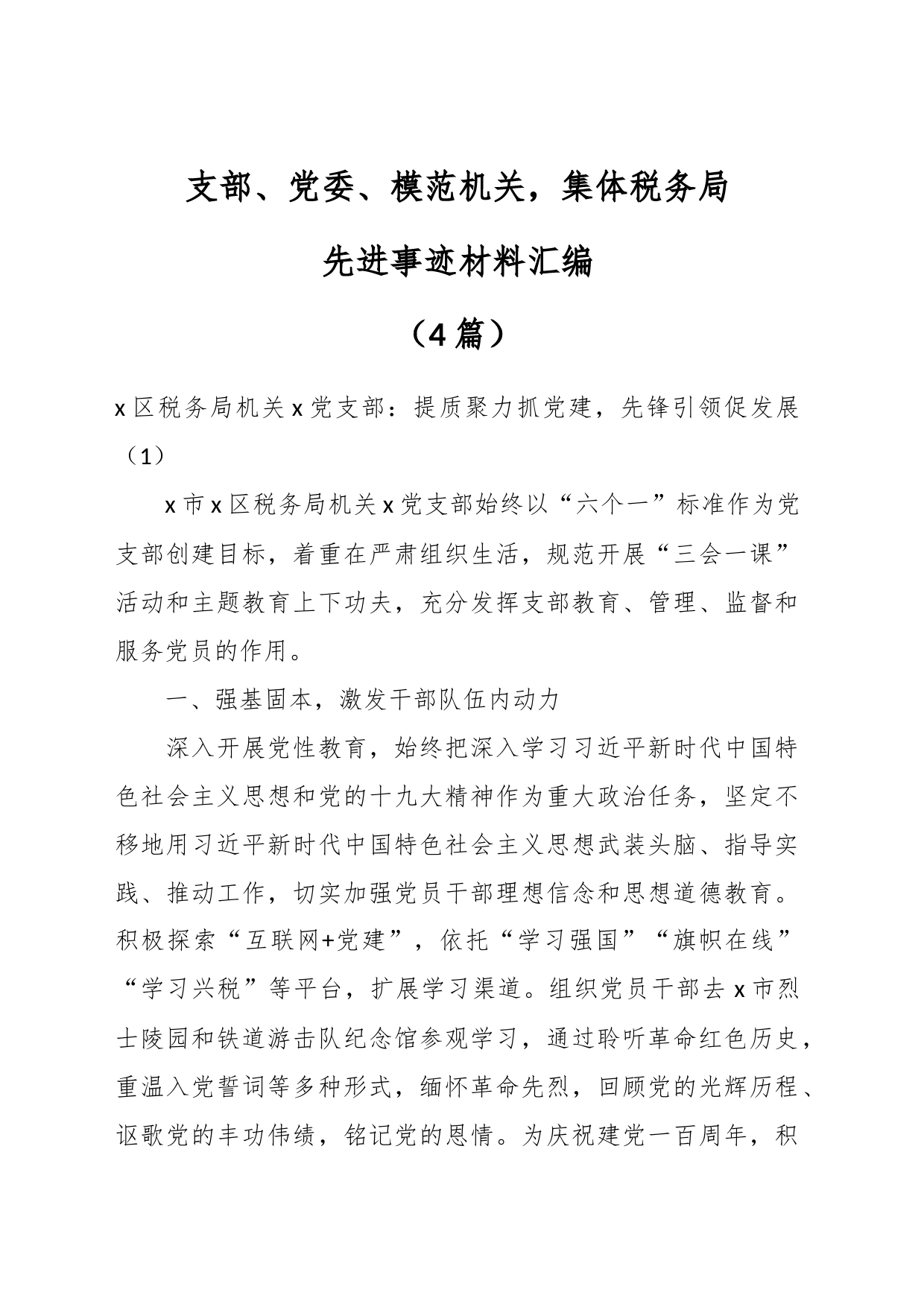 支部、党委、模范机关，集体税务局

先进事迹材料汇编

（4篇）

x区税务局机关x党支部：提质聚力抓党建，先锋引领促发展（1）

x市x区税务局机关x党支部始终以“六个一”标准作为党支部创建目标，着重在严肃组织生活，规范开展“三会一课”活动和主题教育上下功夫，充分发挥支部教育、管理、监督和服务党员的作用。

一、强基固本，激发干部队伍内动力

深入开展党性教育，始终把深入学习习近平新时代中国特色社会主义思想和党的十九大精神作为重大政治任务，坚定不移地用习近平新时代中国特色社会主义思想武装头脑、指导实践、推动工作，切实加强党员干部理想信念和思想道德教育。积极探索“互联网+党建”，依托“学习强国”“旗帜在线”“学习兴税”等平台，扩展学习渠道。组织党员干部去x市烈士陵园和铁道游击队纪念馆参观学习，通过聆听革命红色历史，重温入党誓词等多种形式，缅怀革命先烈，回顾党的光辉历程、讴歌党的丰功伟绩，铭记党的恩情。为庆祝建党一百周年，积